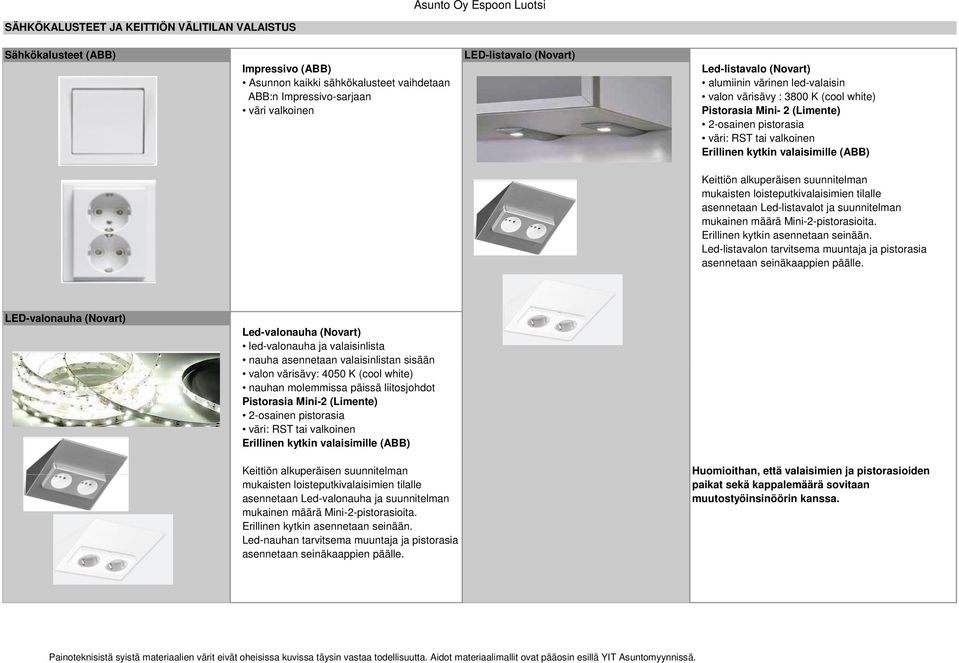 Asunto Oy Espoon Luotsi

SÄHKÖKALUSTEET JA KEITTIÖN VÄLITILAN VALAISTUS

Sähkökalusteet (ABB)

Impressivo (ABB)
• Asunnon kaikki sähkökalusteet vaihdetaan ABB:n Impressivo-sarjaan
• väri valkoinen

LED-listavalo (Novart)

Led-listavalo (Novart)
• alumiinin värinen led-valaisin
• valon värisävy : 3800 K (cool white)
Pistorasia Mini- 2 (Limente)
• 2-osainen pistorasia
• väri: RST tai valkoinen
Erillinen kytkin valaisimille (ABB)

Keittiön alkuperäisen suunnitelman mukaisten loisteputkivalaisimien tilalle asennetaan Led-listavalot ja suunnitelman mukainen määrä Mini-2-pistorasioita.
Erillinen kytkin asennetaan seinään.
Led-listavalon tarvitsema muuntaja ja pistorasia asennetaan seinäkaappien päälle.

LED-valonauha (Novart)

Led-valonauha (Novart)
• led-valonauha ja valaisinlista
• nauha asennetaan valaisinlistan sisään
• valon värisävy: 4050 K (cool white)
• nauhan molemmissa päissä liitosjohdot
Pistorasia Mini-2 (Limente)
• 2-osainen pistorasia
• väri: RST tai valkoinen
Erillinen kytkin valaisimille (ABB)

Keittiön alkuperäisen suunnitelman mukaisten loisteputkivalaisimien tilalle asennetaan Led-valonauha ja suunnitelman mukainen määrä Mini-2-pistorasioita.
Erillinen kytkin asennetaan seinään.
Led-nauhan tarvitsema muuntaja ja pistorasia asennetaan seinäkaappien päälle.

Huomioithan, että valaisimien ja pistorasioiden paikat sekä kappalemäärä sovitaan muutostyöinsinöörin kanssa.

Painoteknisistä syistä materiaalien värit eivät oheisissa kuvissa täysin vastaa todellisuutta. Aidot materiaalimallit ovat pääosin esillä YIT Asuntomyynnissä.